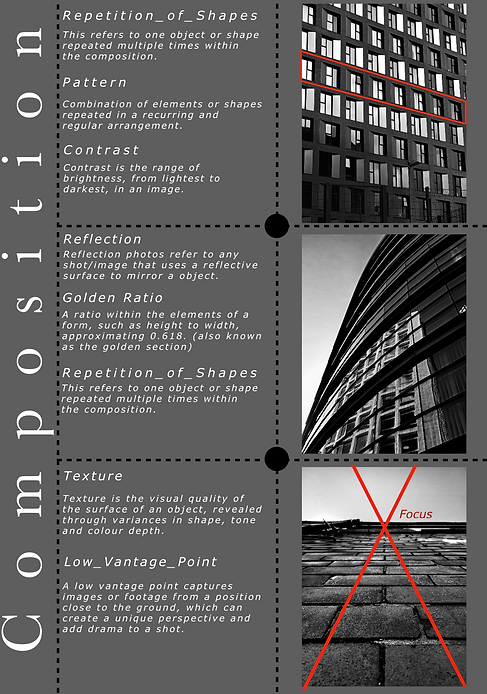 Composition

Repetition_of_Shapes

This refers to one object or shape repeated multiple times within the composition.

Pattern

Combination of elements or shapes repeated in a recurring and regular arrangement.

Contrast

Contrast is the range of brightness, from lightest to darkest, in an image.

Reflection

Reflection photos refer to any shot/image that uses a reflective surface to mirror a object.

Golden Ratio

A ratio within the elements of a form, such as height to width, approximating 0.618. (also known as the golden section)

Repetition_of_Shapes

This refers to one object or shape repeated multiple times within the composition.

Texture

Texture is the visual quality of the surface of an object, revealed through variances in shape, tone and colour depth.

Low_Vantage_Point

A low vantage point captures images or footage from a position close to the ground, which can create a unique perspective and add drama to a shot.

Focus